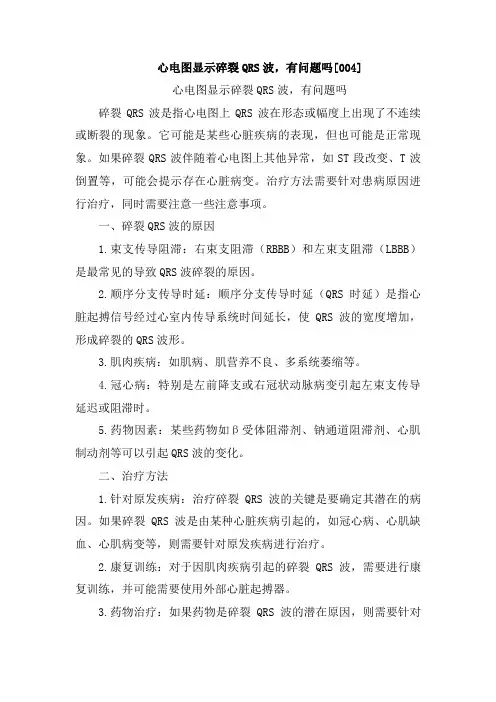 心电图显示碎裂QRS波，有问题吗[004]

心电图显示碎裂QRS波，有问题吗

碎裂QRS波是指心电图上QRS波在形态或幅度上出现了不连续或断裂的现象。它可能是某些心脏疾病的表现，但也可能是正常现象。如果碎裂QRS波伴随着心电图上其他异常，如ST段改变、T波倒置等，可能会提示存在心脏病变。治疗方法需要针对患病原因进行治疗，同时需要注意一些注意事项。

一、碎裂QRS波的原因

1.束支传导阻滞：右束支阻滞（RBBB）和左束支阻滞（LBBB）是最常见的导致QRS波碎裂的原因。

2.顺序分支传导时延：顺序分支传导时延（QRS时延）是指心脏起搏信号经过心室内传导系统时间延长，使QRS波的宽度增加，形成碎裂的QRS波形。

3.肌肉疾病：如肌病、肌营养不良、多系统萎缩等。

4.冠心病：特别是左前降支或右冠状动脉病变引起左束支传导延迟或阻滞时。

5.药物因素：某些药物如β受体阻滞剂、钠通道阻滞剂、心肌制动剂等可以引起QRS波的变化。

二、治疗方法

1.针对原发疾病：治疗碎裂QRS波的关键是要确定其潜在的病因。如果碎裂QRS波是由某种心脏疾病引起的，如冠心病、心肌缺血、心肌病变等，则需要针对原发疾病进行治疗。

2.康复训练：对于因肌肉疾病引起的碎裂QRS波，需要进行康复训练，并可能需要使用外部心脏起搏器。

3.药物治疗：如果药物是碎裂QRS波的潜在原因，则需要针对